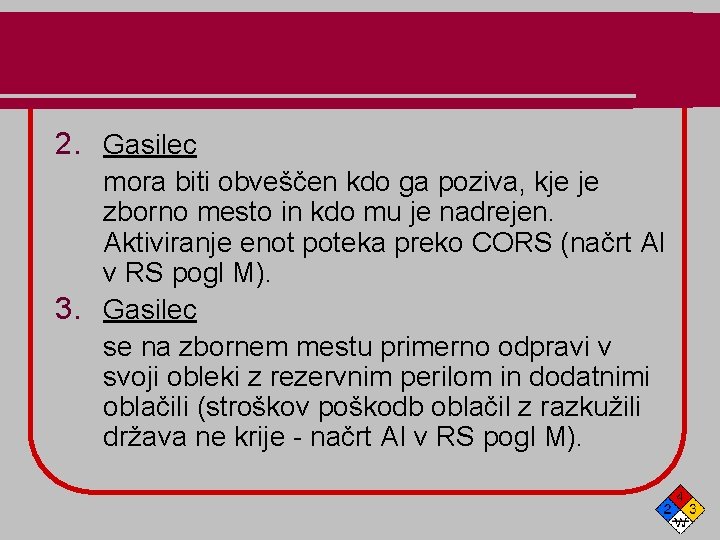 2. Gasilec

mora biti obveščen kdo ga poziva, kje je zborno mesto in kdo mu je nadrejen. Aktiviranje enot poteka preko CORS (načrt AI v RS pogl M).

3. Gasilec

se na zbornem mestu primerno odpravi v svoji obleki z rezervnim perilom in dodatnimi oblačili (stroškov poškodb oblačil z razkužili država ne krije - načrt AI v RS pogl M).

4
2 3
W